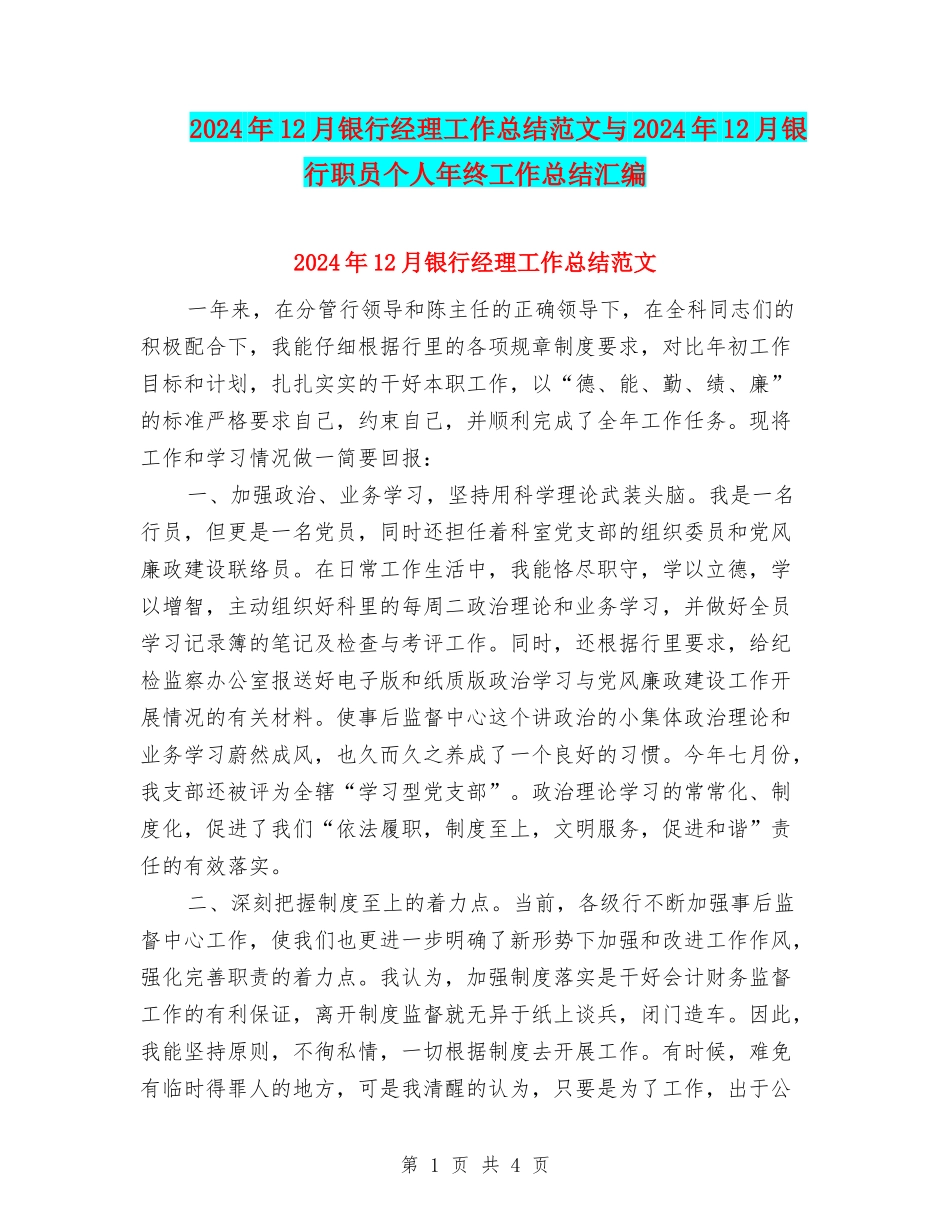 2024年12月银行经理工作总结范文与2024年12月银行职员个人年终工作总结汇编

2024年12月银行经理工作总结范文

一年来，在分管行领导和陈主任的正确领导下，在全科同志们的积极配合下，我能仔细根据行里的各项规章制度要求，对比年初工作目标和计划，扎扎实实的干好本职工作，以“德、能、勤、绩、廉”的标准严格要求自己，约束自己，并顺利完成了全年工作任务。现将工作和学习情况做一简要回报：

一、加强政治、业务学习，坚持用科学理论武装头脑。我是一名行员，但更是一名党员，同时还担任着科室党支部的组织委员和党风廉政建设联络员。在日常工作生活中，我能恪尽职守，学以立德，学以增智，主动组织好科里的每周二政治理论和业务学习，并做好全员学习记录簿的笔记及检查与考评工作。同时，还根据行里要求，给纪检监察办公室报送好电子版和纸质版政治学习与党风廉政建设工作开展情况的有关材料。使事后监督中心这个讲政治的小集体政治理论和业务学习蔚然成风，也久而久之养成了一个良好的习惯。今年七月份，我支部还被评为全辖“学习型党支部”。政治理论学习的常常化、制度化，促进了我们“依法履职，制度至上，文明服务，促进和谐”责任的有效落实。

二、深刻把握制度至上的着力点。当前，各级行不断加强事后监督中心工作，使我们也更进一步明确了新形势下加强和改进工作作风，强化完善职责的着力点。我认为，加强制度落实是干好会计财务监督工作的有利保证，离开制度监督就无异于纸上谈兵，闭门造车。因此，我能坚持原则，不徇私情，一切根据制度去开展工作。有时候，难免有临时得罪人的地方，可是我清醒的认为，只要是为了工作，出于公

第 1 页 共 4 页